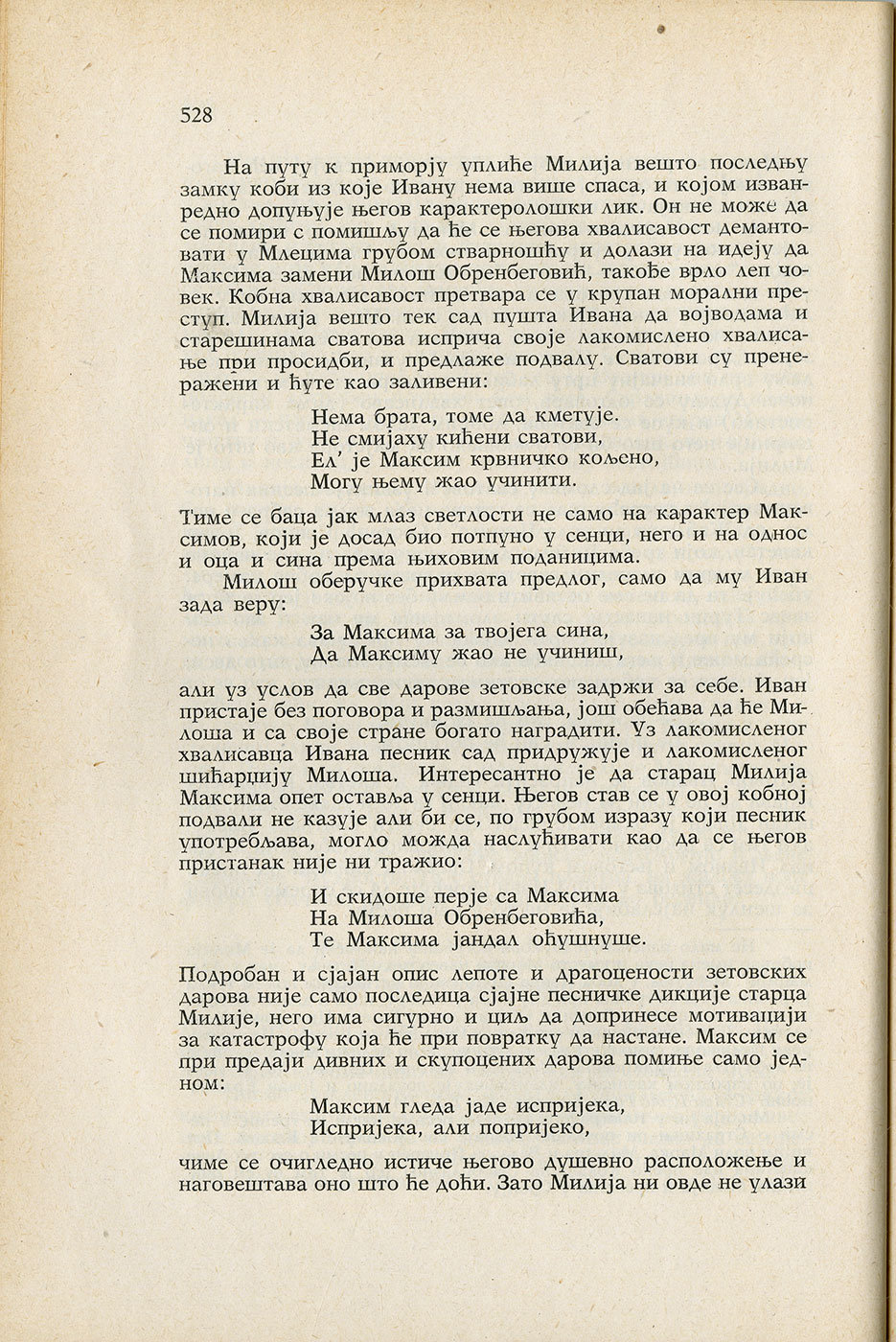 528

На путу к приморју уплиће Милија вешто последњу замку коби из које Ивану нема више спаса, и којом изванредно допуњује његов карактеролошки лик. Он не може да се помири с помишљу да ће се његова хвалисавост демантовати у Млецима грубом стварношћу и долази на идеју да Максима замени Милош Обренбеговић, такође врло леп човек. Кобна хвалисавост претвара се у крупан морални преступ. Милија вешто тек сад пушта Ивана да војводама и старешинама сватова исприча своје лакомислено хвалисање при просидби, и предлаже подвалу. Сватови су пренеражени и ћуте као заливени:

Нема брата, томе да кметује.
Не смијаху кићени сватови,
Ел' је Максим крвничко кољено,
Могу њему жао учинити.

Тиме се баца јак млаз светлости не само на карактер Максимов, који је досад био потпуно у сенци, него и на однос и оца и сина према њиховим поданицима.

Милош оберучке прихвата предлог, само да му Иван зада веру:

За Максима за твојега сина,
Да Максиму жао не учиниш,

али уз услов да све дарове зетовске задржи за себе. Иван пристаје без поговора и размишљања, још обећава да ће Милоша и са своје стране богато наградити. Уз лакомисленог хвалисавца Ивана песник сад придружује и лакомисленог шићарџију Милоша. Интересантно је да старац Милија Максима опет оставља у сенци. Његов став се у овој кобној подвали не казује али би се, по грубом изразу који песник употребљава, могло можда наслућивати као да се његов пристанак није ни тражио:

И скидоше перје са Максима
На Милоша Обренбеговића,
Те Максима јандал оћушнуше.

Подробан и сјајан опис лепоте и драгоцености зетовских дарова није само последица сјајне песничке дикције старца Милије, него има сигурно и циљ да допринесе мотивацији за катастрофу која ће при повратку да настане. Максим се при предаји дивних и скупоцених дарова помиње само једном:

Максим гледа јаде испријека,
Испријека, али попријеко,

чиме се очигледно истиче његово душевно расположење и наговештава оно што ће доћи. Зато Милија ни овде не улази